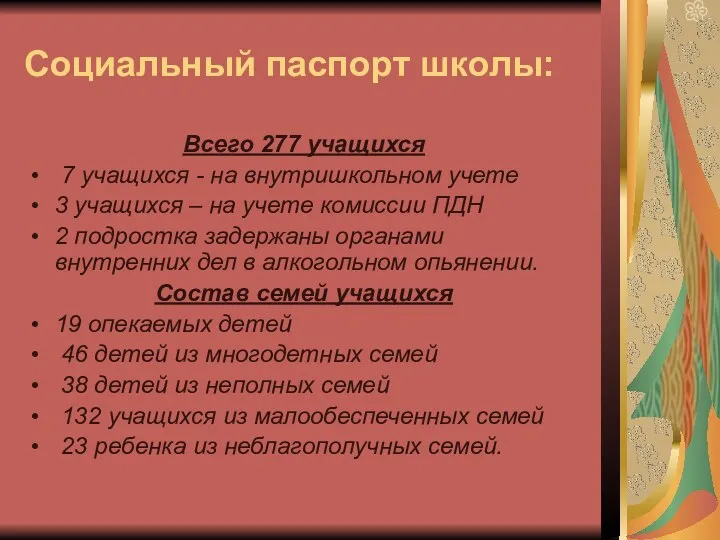 Социальный паспорт школы:

Всего 277 учащихся

• 7 учащихся - на внутришкольном учете
• 3 учащихся – на учете комиссии ПДН
• 2 подростка задержаны органами внутренних дел в алкогольном опьянении.

Состав семей учащихся

• 19 опекаемых детей
• 46 детей из многодетных семей
• 38 детей из неполных семей
• 132 учащихся из малообеспеченных семей
• 23 ребенка из неблагополучных семей.